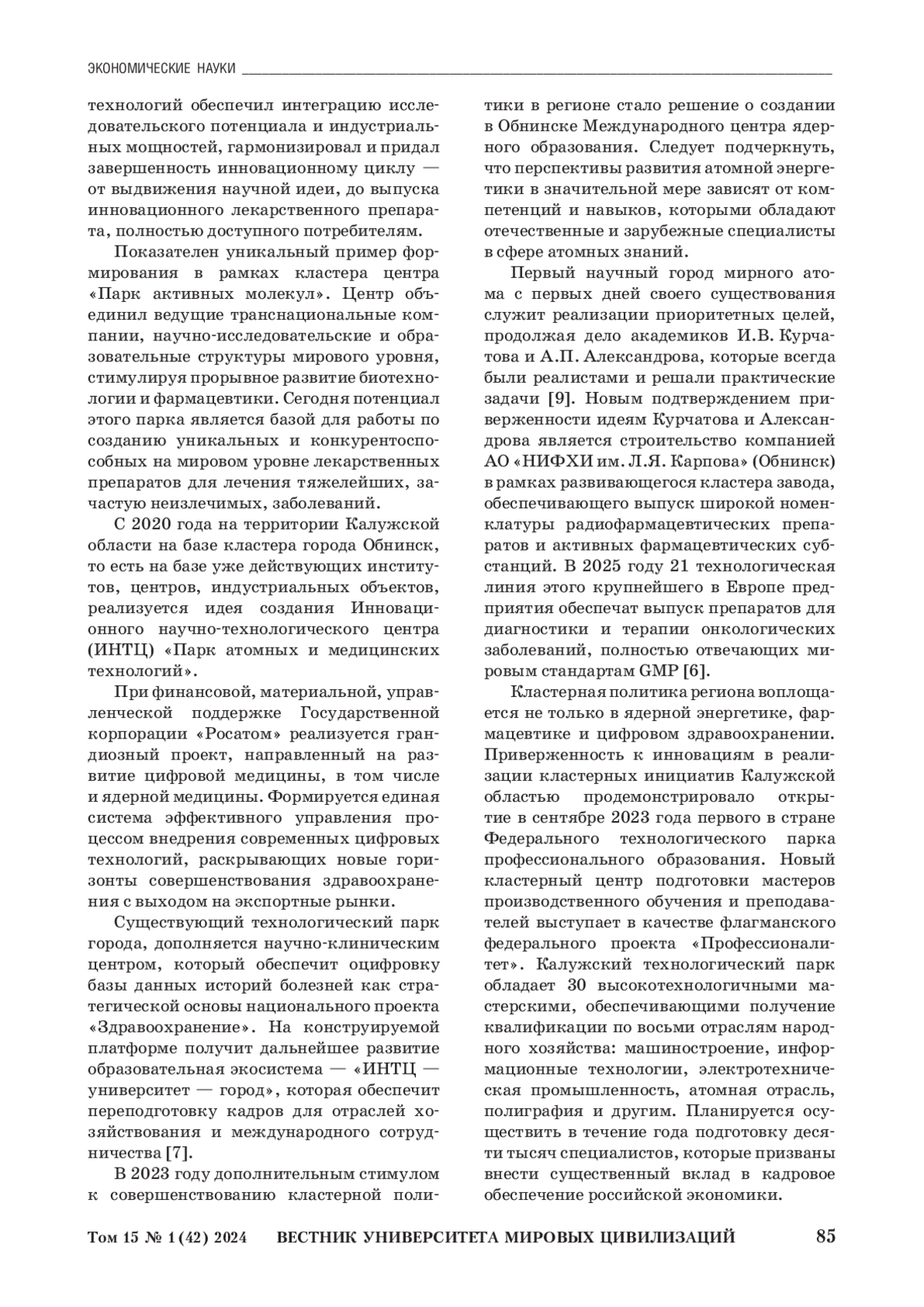 ЭКОНОМИЧЕСКИЕ НАУКИ

технологий обеспечил интеграцию исследовательского потенциала и индустриальных мощностей, гармонизировал и придал завершенность инновационному циклу — от выдвижения научной идеи, до выпуска инновационного лекарственного препарата, полностью доступного потребителям.

Показателен уникальный пример формирования в рамках кластера центра «Парк активных молекул». Центр объединил ведущие транснациональные компании, научно-исследовательские и образовательные структуры мирового уровня, стимулируя прорывное развитие биотехнологии и фармацевтики. Сегодня потенциал этого парка является базой для работы по созданию уникальных и конкурентоспособных на мировом уровне лекарственных препаратов для лечения тяжелейших, зачастую неизлечимых, заболеваний.

С 2020 года на территории Калужской области на базе кластера города Обнинск, то есть на базе уже действующих институтов, центров, индустриальных объектов, реализуется идея создания Инновационного научно-технологического центра (ИНТЦ) «Парк атомных и медицинских технологий».

При финансовой, материальной, управленческой поддержке Государственной корпорации «Росатом» реализуется грандиозный проект, направленный на развитие цифровой медицины, в том числе и ядерной медицины. Формируется единая система эффективного управления процессом внедрения современных цифровых технологий, раскрывающих новые горизонты совершенствования здравоохранения с выходом на экспортные рынки.

Существующий технологический парк города, дополняется научно-клиническим центром, который обеспечит оцифровку базы данных историй болезней как стратегической основы национального проекта «Здравоохранение». На конструируемой платформе получит дальнейшее развитие образовательная экосистема — «ИНТЦ — университет — город», которая обеспечит переподготовку кадров для отраслей хозяйствования и международного сотрудничества [7].

В 2023 году дополнительным стимулом к совершенствованию кластерной политики в регионе стало решение о создании в Обнинске Международного центра ядерного образования. Следует подчеркнуть, что перспективы развития атомной энергетики в значительной мере зависят от компетенций и навыков, которыми обладают отечественные и зарубежные специалисты в сфере атомных знаний.

Первый научный город мирного атома с первых дней своего существования служит реализации приоритетных целей, продолжая дело академиков И.В. Курчатова и А.П. Александрова, которые всегда были реалистами и решали практические задачи [9]. Новым подтверждением приверженности идеям Курчатова и Александрова является строительство компанией АО «НИФХИ им. Л.Я. Карпова» (Обнинск) в рамках развивающегося кластера завода, обеспечивающего выпуск широкой номенклатуры радиофармацевтических препаратов и активных фармацевтических субстанций. В 2025 году 21 технологическая линия этого крупнейшего в Европе предприятия обеспечат выпуск препаратов для диагностики и терапии онкологических заболеваний, полностью отвечающих мировым стандартам GMP [6].

Кластерная политика региона воплощается не только в ядерной энергетике, фармацевтике и цифровом здравоохранении. Приверженность к инновациям в реализации кластерных инициатив Калужской областью продемонстрировало открытие в сентябре 2023 года первого в стране Федерального технологического парка профессионального образования. Новый кластерный центр подготовки мастеров производственного обучения и преподавателей выступает в качестве флагманского федерального проекта «Профессионалитет». Калужский технологический парк обладает 30 высокотехнологичными мастерскими, обеспечивающими получение квалификации по восьми отраслям народного хозяйства: машиностроение, информационные технологии, электротехническая промышленность, атомная отрасль, полиграфия и другим. Планируется осуществить в течение года подготовку десяти тысяч специалистов, которые призваны внести существенный вклад в кадровое обеспечение российской экономики.

Том 15 № 1 (42) 2024 ВЕСТНИК УНИВЕРСИТЕТА МИРОВЫХ ЦИВИЛИЗАЦИЙ 85